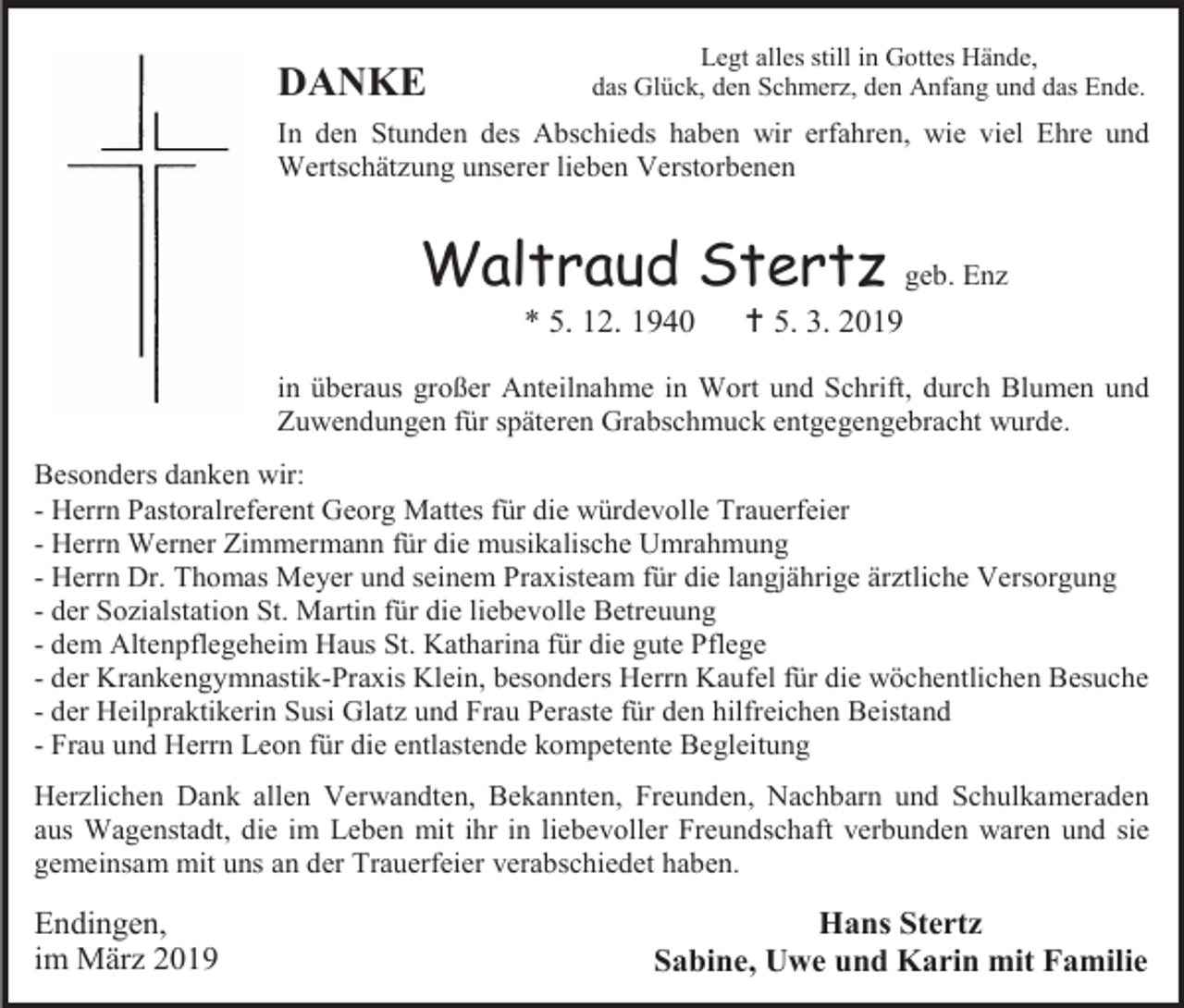 DANKE

Legt alles still in Gottes Hände,
das Glück, den Schmerz, den Anfang und das Ende.

In den Stunden des Abschieds haben wir erfahren, wie viel Ehre und Wertschätzung unserer lieben Verstorbenen

Waltraud Stertz geb. Enz

* 5. 12. 1940 † 5. 3. 2019

in überaus großer Anteilnahme in Wort und Schrift, durch Blumen und Zuwendungen für späteren Grabschmuck entgegengebracht wurde.

Besonders danken wir:
- Herrn Pastoralreferent Georg Mattes für die würdevolle Trauerfeier
- Herrn Werner Zimmermann für die musikalische Umrahmung
- Herrn Dr. Thomas Meyer und seinem Praxisteam für die langjährige ärztliche Versorgung
- der Sozialstation St. Martin für die liebevolle Betreuung
- dem Altenpflegeheim Haus St. Katharina für die gute Pflege
- der Krankengymnastik-Praxis Klein, besonders Herrn Kaufel für die wöchentlichen Besuche
- der Heilpraktikerin Susi Glatz und Frau Peraste für den hilfreichen Beistand
- Frau und Herrn Leon für die entlastende kompetente Begleitung

Herzlichen Dank allen Verwandten, Bekannten, Freunden, Nachbarn und Schulkameraden aus Wagenstadt, die im Leben mit ihr in liebevoller Freundschaft verbunden waren und sie gemeinsam mit uns an der Trauerfeier verabschiedet haben.

Endingen,
im März 2019

Hans Stertz
Sabine, Uwe und Karin mit Familie